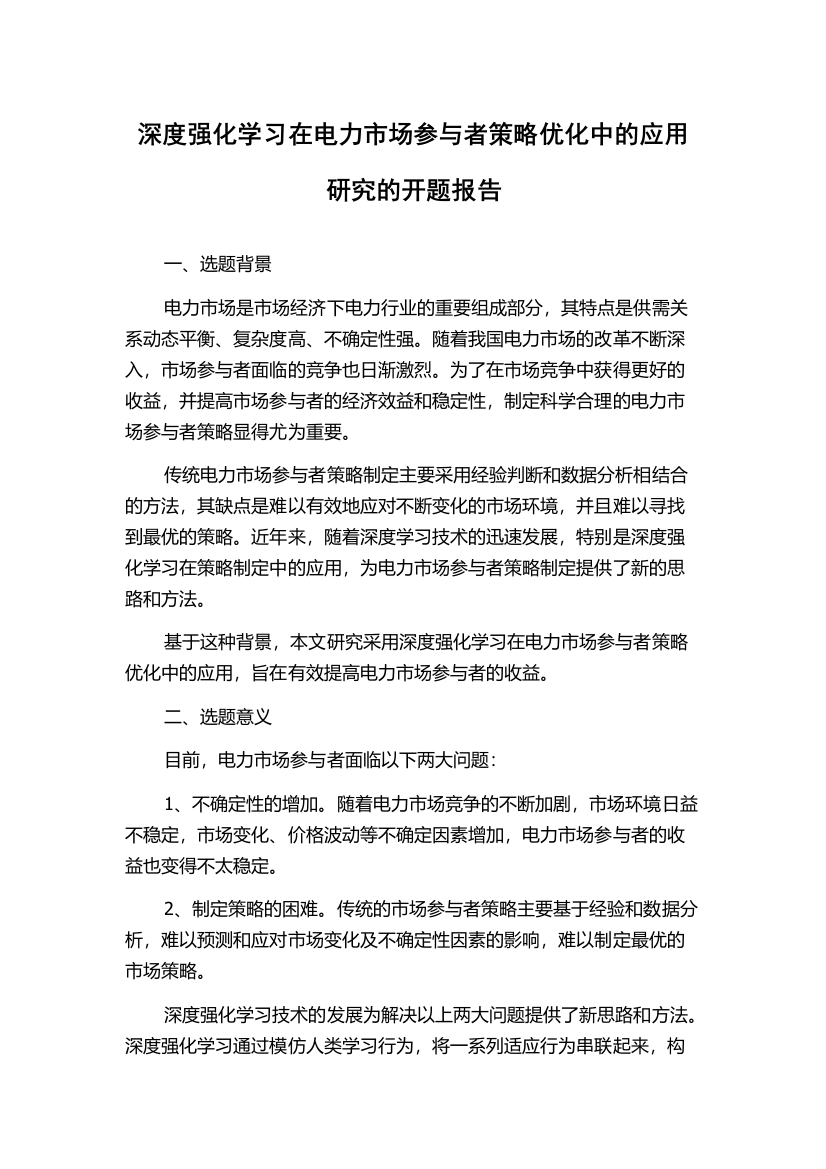 深度强化学习在电力市场参与者策略优化中的应用研究的开题报告

一、选题背景

电力市场是市场经济下电力行业的重要组成部分，其特点是供需关系动态平衡、复杂度高、不确定性强。随着我国电力市场的改革不断深入，市场参与者面临的竞争也日渐激烈。为了在市场竞争中获得更好的收益，并提高市场参与者的经济效益和稳定性，制定科学合理的电力市场参与者策略显得尤为重要。

传统电力市场参与者策略制定主要采用经验判断和数据分析相结合的方法，其缺点是难以有效地应对不断变化的市场环境，并且难以寻找到最优的策略。近年来，随着深度学习技术的迅速发展，特别是深度强化学习在策略制定中的应用，为电力市场参与者策略制定提供了新的思路和方法。

基于这种背景，本文研究采用深度强化学习在电力市场参与者策略优化中的应用，旨在有效提高电力市场参与者的收益。

二、选题意义

目前，电力市场参与者面临以下两大问题：

1、不确定性的增加。随着电力市场竞争的不断加剧，市场环境日益不稳定，市场变化、价格波动等不确定因素增加，电力市场参与者的收益也变得不太稳定。

2、制定策略的困难。传统的市场参与者策略主要基于经验和数据分析，难以预测和应对市场变化及不确定性因素的影响，难以制定最优的市场策略。

深度强化学习技术的发展为解决以上两大问题提供了新思路和方法。深度强化学习通过模仿人类学习行为，将一系列适应行为串联起来，构